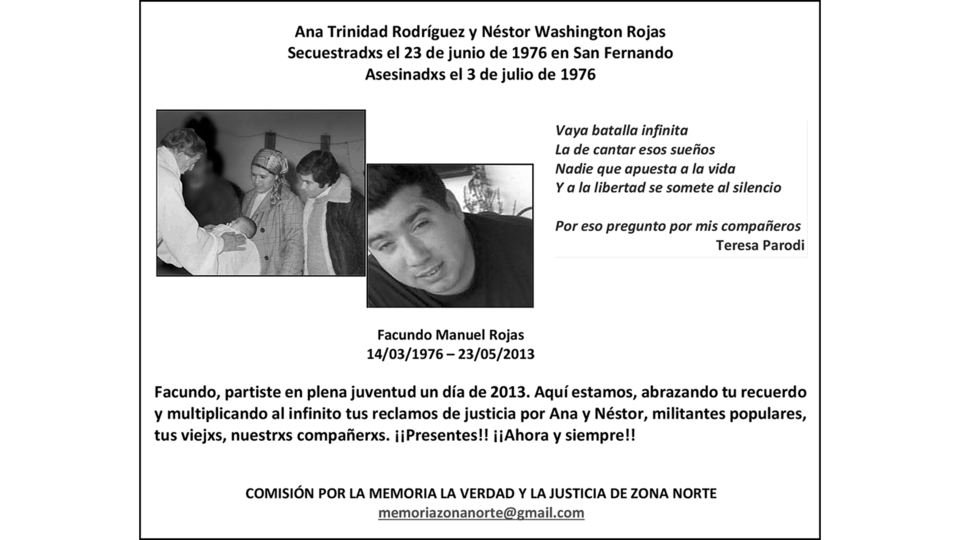 Ana Trinidad Rodríguez y Néstor Washington Rojas
Secuestradxs el 23 de junio de 1976 en San Fernando
Asesinadxs el 3 de julio de 1976

Vaya batalla infinita
La de cantar esos sueños
Nadie que apuesta a la vida
Y a la libertad se somete al silencio

Por eso pregunto por mis compañeros
Teresa Parodi

Facundo Manuel Rojas
14/03/1976 – 23/05/2013

Facundo, partiste en plena juventud un día de 2013. Aquí estamos, abrazando tu recuerdo y multiplicando al infinito tus reclamos de justicia por Ana y Néstor, militantes populares, tus viejxs, nuestrxs compañerxs. ¡¡Presentes!! ¡¡Ahora y siempre!!

COMISIÓN POR LA MEMORIA LA VERDAD Y LA JUSTICIA DE ZONA NORTE
memoriazonanorte@gmail.com